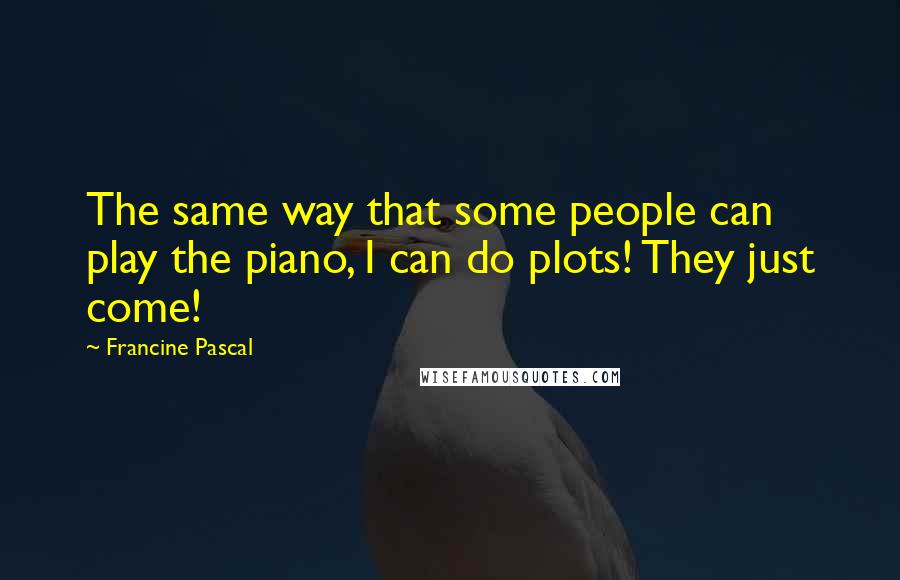 The same way that some people can play the piano, I can do plots! They just come!

~ Francine Pascal

WISEFAMOUSQUOTES.COM